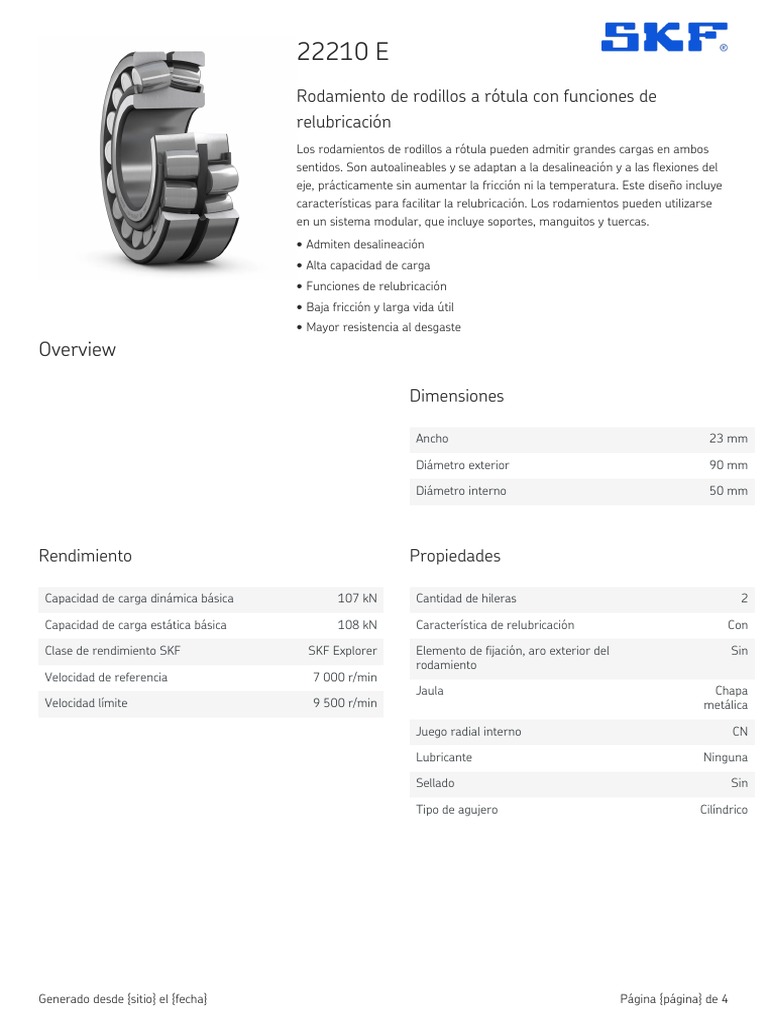 22210 E

SKF®

Rodamiento de rodillos a rótula con funciones de relubricación

Los rodamientos de rodillos a rótula pueden admitir grandes cargas en ambos sentidos. Son autoalineables y se adaptan a la desalineación y a las flexiones del eje, prácticamente sin aumentar la fricción ni la temperatura. Este diseño incluye características para facilitar la relubricación. Los rodamientos pueden utilizarse en un sistema modular, que incluye soportes, manguitos y tuercas.

• Admiten desalineación
• Alta capacidad de carga
• Funciones de relubricación
• Baja fricción y larga vida útil
• Mayor resistencia al desgaste

Overview

Dimensiones

| Ancho | 23 mm |
|---|---|
| Diámetro exterior | 90 mm |
| Diámetro interno | 50 mm |

Rendimiento

| Capacidad de carga dinámica básica | 107 kN |
|---|---|
| Capacidad de carga estática básica | 108 kN |
| Clase de rendimiento SKF | SKF Explorer |
| Velocidad de referencia | 7 000 r/min |
| Velocidad límite | 9 500 r/min |

Propiedades

| Cantidad de hileras | 2 |
|---|---|
| Característica de relubricación | Con |
| Elemento de fijación, aro exterior del rodamiento | Sin |
| Jaula | Chapa metálica |
| Juego radial interno | CN |
| Lubricante | Ninguna |
| Sellado | Sin |
| Tipo de agujero | Cilíndrico |

Generado desde {sitio} el {fecha}

Página {página} de 4